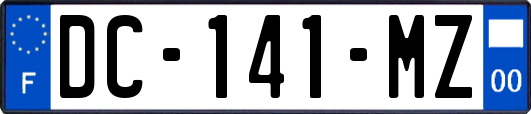 F
DC-141-MZ
00